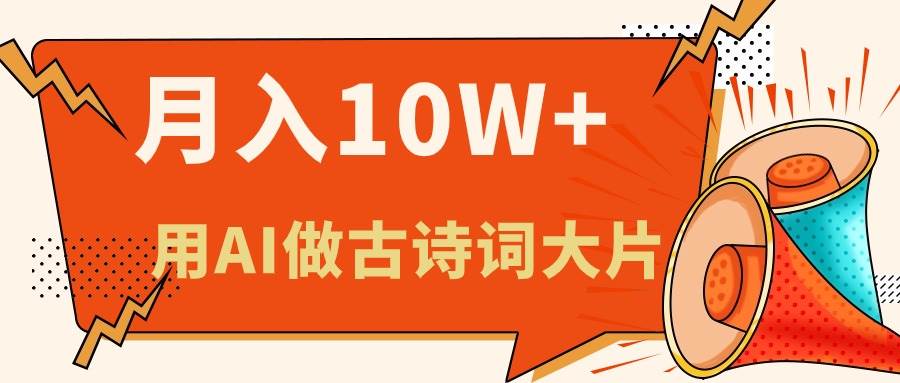 月入10W+

用AI做古诗词大片